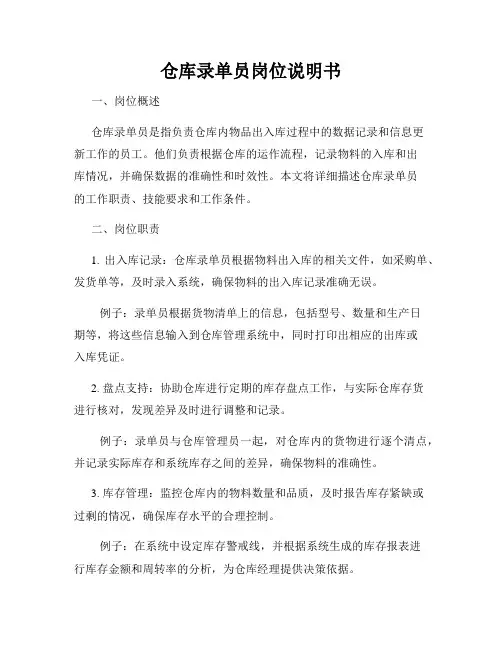 仓库录单员岗位说明书

一、岗位概述

仓库录单员是指负责仓库内物品出入库过程中的数据记录和信息更新工作的员工。他们负责根据仓库的运作流程，记录物料的入库和出库情况，并确保数据的准确性和时效性。本文将详细描述仓库录单员的工作职责、技能要求和工作条件。

二、岗位职责

1. 出入库记录：仓库录单员根据物料出入库的相关文件，如采购单、发货单等，及时录入系统，确保物料的出入库记录准确无误。

例子：录单员根据货物清单上的信息，包括型号、数量和生产日期等，将这些信息输入到仓库管理系统中，同时打印出相应的出库或入库凭证。

2. 盘点支持：协助仓库进行定期的库存盘点工作，与实际仓库存货进行核对，发现差异及时进行调整和记录。

例子：录单员与仓库管理员一起，对仓库内的货物进行逐个清点，并记录实际库存和系统库存之间的差异，确保物料的准确性。

3. 库存管理：监控仓库内的物料数量和品质，及时报告库存紧缺或过剩的情况，确保库存水平的合理控制。

例子：在系统中设定库存警戒线，并根据系统生成的库存报表进行库存金额和周转率的分析，为仓库经理提供决策依据。